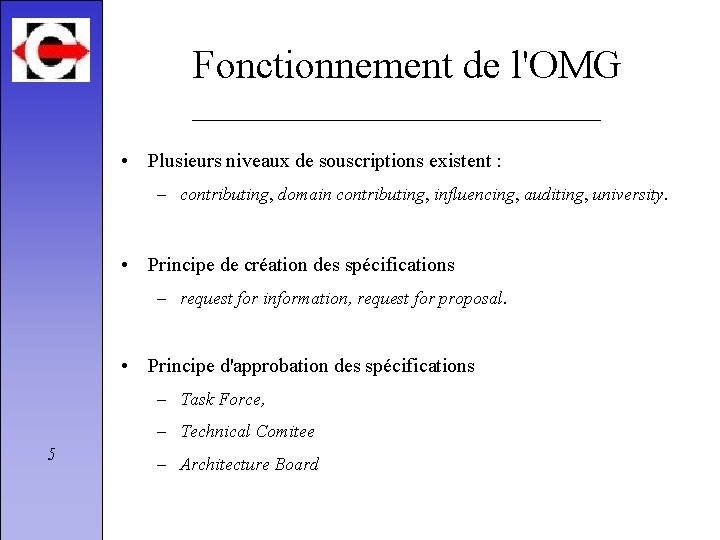 Fonctionnement de l'OMG

• Plusieurs niveaux de souscriptions existent :
  – contributing, domain contributing, influencing, auditing, university.

• Principe de création des spécifications
  – request for information, request for proposal.

• Principe d'approbation des spécifications
  – Task Force,
  – Technical Comitee
  – Architecture Board

5